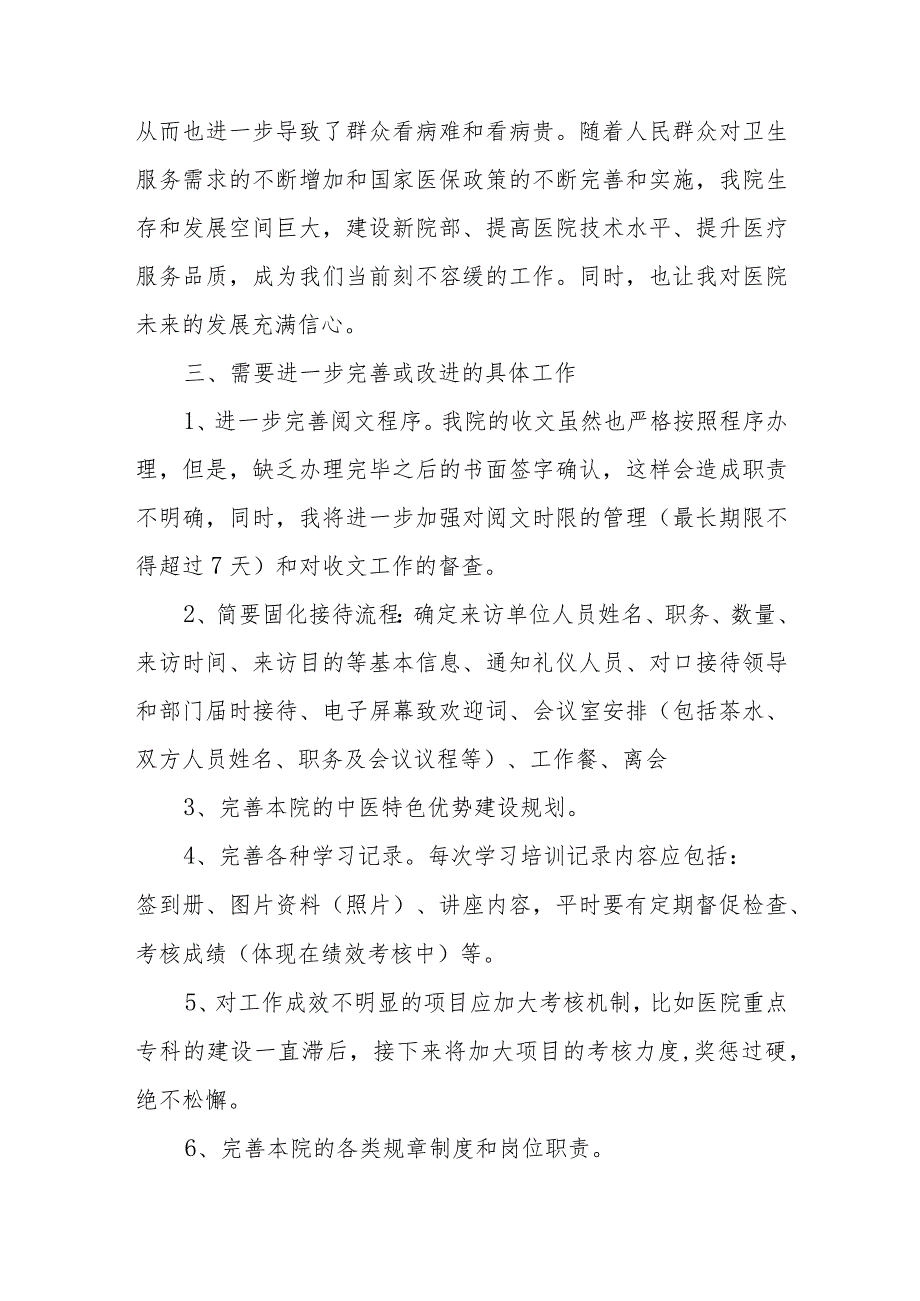 从而也进一步导致了群众看病难和看病贵。随着人民群众对卫生服务需求的不断增加和国家医保政策的不断完善和实施，我院生存和发展空间巨大，建设新院部、提高医院技术水平、提升医疗服务品质，成为我们当前刻不容缓的工作。同时，也让我对医院未来的发展充满信心。

三、需要进一步完善或改进的具体工作

1、进一步完善阅文程序。我院的收文虽然也严格按照程序办理，但是，缺乏办理完毕之后的书面签字确认，这样会造成职责不明确，同时，我将进一步加强对阅文时限的管理（最长期限不得超过7天）和对收文工作的督查。

2、简要固化接待流程:确定来访单位人员姓名、职务、数量、来访时间、来访目的等基本信息、通知礼仪人员、对口接待领导和部门届时接待、电子屏幕致欢迎词、会议室安排（包括茶水、双方人员姓名、职务及会议议程等）、工作餐、离会

3、完善本院的中医特色优势建设规划。

4、完善各种学习记录。每次学习培训记录内容应包括：签到册、图片资料（照片）、讲座内容，平时要有定期督促检查、考核成绩（体现在绩效考核中）等。

5、对工作成效不明显的项目应加大考核机制，比如医院重点专科的建设一直滞后，接下来将加大项目的考核力度,奖惩过硬，绝不松懈。

6、完善本院的各类规章制度和岗位职责。